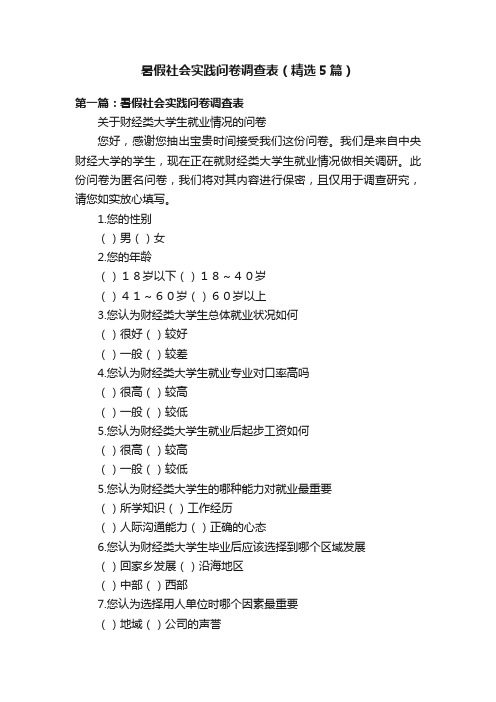 暑假社会实践问卷调查表（精选5篇）

第一篇：暑假社会实践问卷调查表

关于财经类大学生就业情况的问卷

您好，感谢您抽出宝贵时间接受我们这份问卷。我们是来自中央财经大学的学生，现在正在就财经类大学生就业情况做相关调研。此份问卷为匿名问卷，我们将对其内容进行保密，且仅用于调查研究，请您如实放心填写。

1.您的性别

（ ）男（ ）女

2.您的年龄

（ ）１８岁以下（ ）１８～４０岁

（ ）４１～６０岁（ ）６０岁以上

3.您认为财经类大学生总体就业状况如何

（ ）很好（ ）较好

（ ）一般（ ）较差

4.您认为财经类大学生就业专业对口率高吗

（ ）很高（ ）较高

（ ）一般（ ）较低

5.您认为财经类大学生就业后起步工资如何

（ ）很高（ ）较高

（ ）一般（ ）较低

5.您认为财经类大学生的哪种能力对就业最重要

（ ）所学知识（ ）工作经历

（ ）人际沟通能力（ ）正确的心态

6.您认为财经类大学生毕业后应该选择到哪个区域发展

（ ）回家乡发展（ ）沿海地区

（ ）中部（ ）西部

7.您认为选择用人单位时哪个因素最重要

（ ）地域（ ）公司的声誉